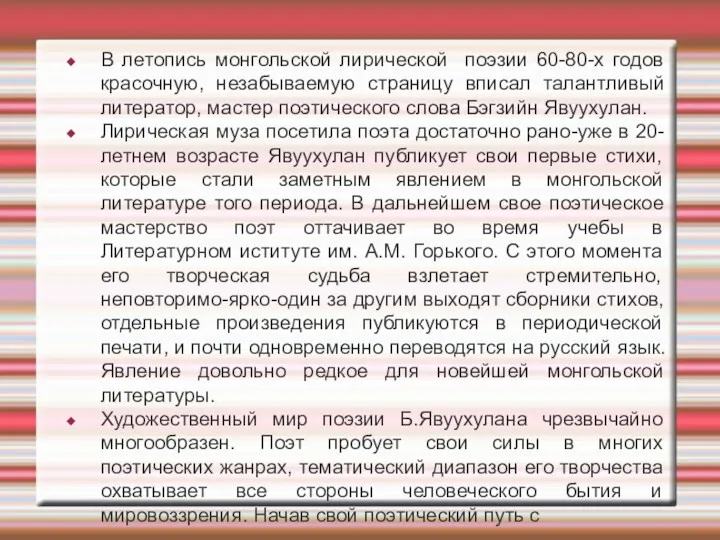 В летопись монгольской лирической поэзии 60-80-х годов красочную, незабываемую страницу вписал талантливый литератор, мастер поэтического слова Бэгзийн Явуухулан.

Лирическая муза посетила поэта достаточно рано-уже в 20-летнем возрасте Явуухулан публикует свои первые стихи, которые стали заметным явлением в монгольской литературе того периода. В дальнейшем свое поэтическое мастерство поэт оттачивает во время учебы в Литературном иституте им. А.М. Горького. С этого момента его творческая судьба взлетает стремительно, неповторимо-ярко-один за другим выходят сборники стихов, отдельные произведения публикуются в периодической печати, и почти одновременно переводятся на русский язык. Явление довольно редкое для новейшей монгольской литературы.

Художественный мир поэзии Б.Явуухулана чрезвычайно многообразен. Поэт пробует свои силы в многих поэтических жанрах, тематический диапазон его творчества охватывает все стороны человеческого бытия и мировоззрения. Начав свой поэтический путь с